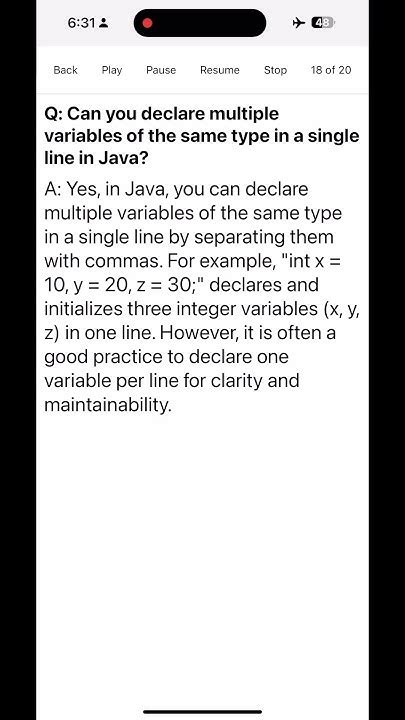 6:31

48

Back Play Pause Resume Stop 18 of 20

Q: Can you declare multiple variables of the same type in a single line in Java?

A: Yes, in Java, you can declare multiple variables of the same type in a single line by separating them with commas. For example, "int x = 10, y = 20, z = 30;" declares and initializes three integer variables (x, y, z) in one line. However, it is often a good practice to declare one variable per line for clarity and maintainability.